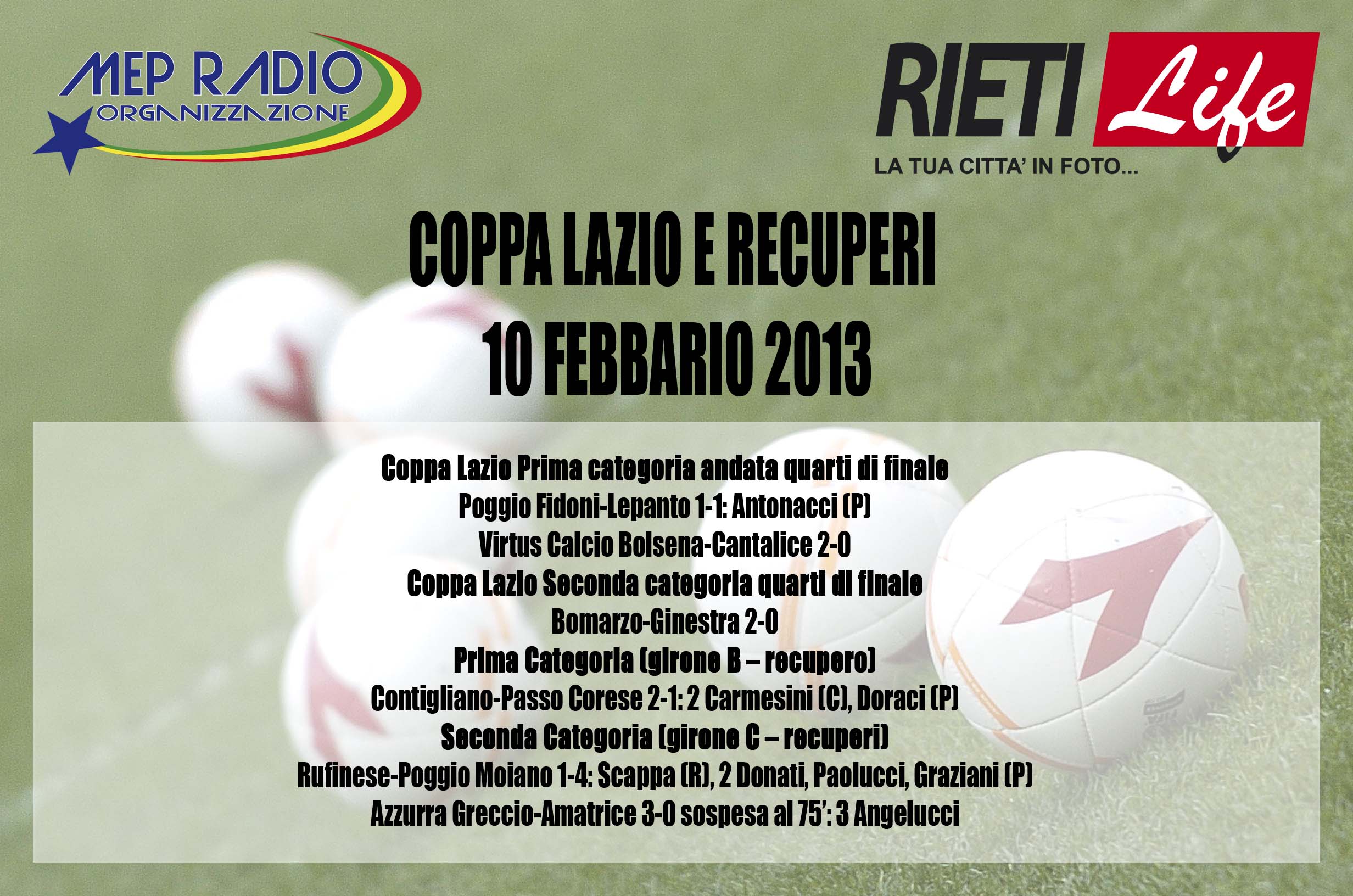 MEP RADIO
ORGANIZZAZIONE

RIETI Life
LA TUA CITTA' IN FOTO...

COPPA LAZIO E RECUPERI
10 FEBBARIO 2013

Coppa Lazio Prima categoria andata quarti di finale
Poggio Fidoni-Lepanto 1-1: Antonacci (P)
Virtus Calcio Bolsena-Cantalice 2-0
Coppa Lazio Seconda categoria quarti di finale
Bomarzo-Ginestra 2-0
Prima Categoria (girone B – recupero)
Contigliano-Passo Corese 2-1: 2 Carmesini (C), Doraci (P)
Seconda Categoria (girone C – recuperi)
Rufinese-Poggio Moiano 1-4: Scappa (R), 2 Donati, Paolucci, Graziani (P)
Azzurra Greccio-Amatrice 3-0 sospesa al 75': 3 Angelucci